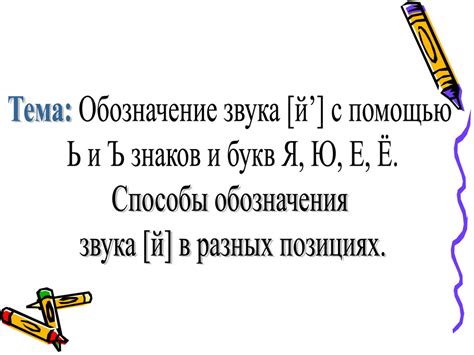 Тема: Обозначение звука [й’] с помощью Ь и Ъ знаков и букв Я, Ю, Е, Ё.
Способы обозначения звука [й] в разных позициях.